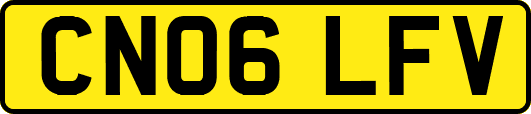 CN06 LFV